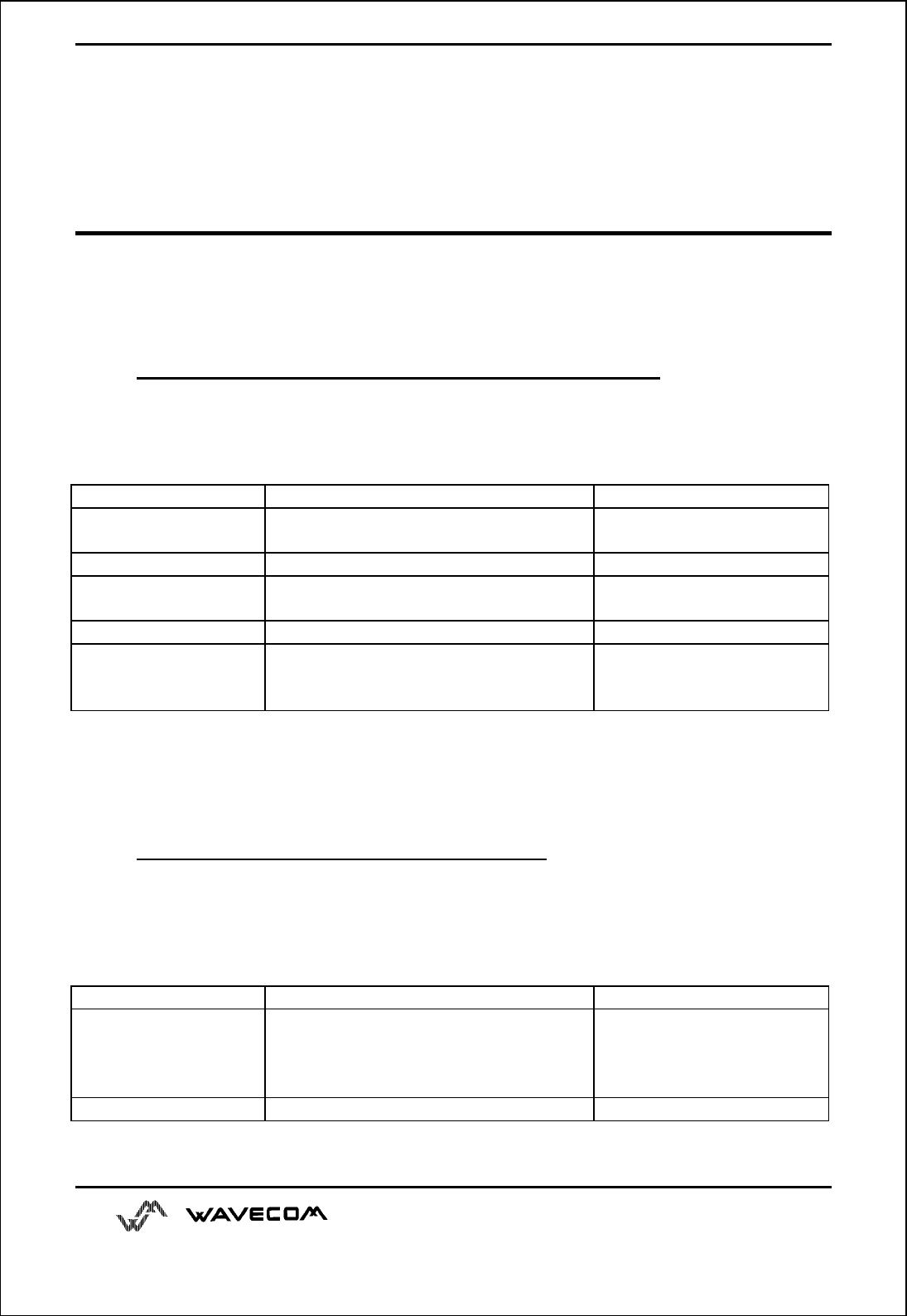 WAVECOM